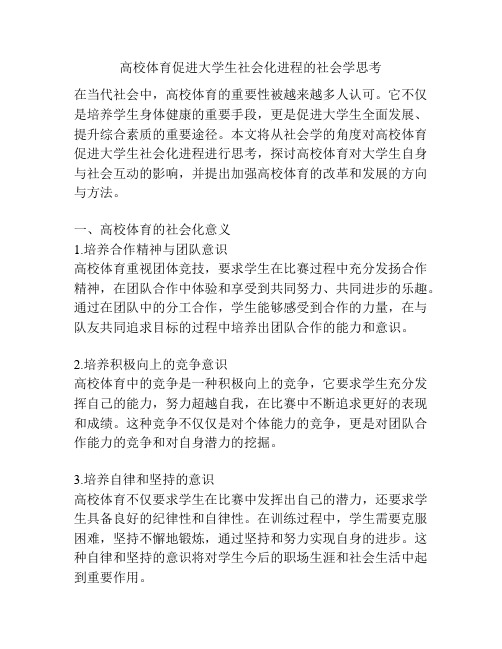 高校体育促进大学生社会化进程的社会学思考

在当代社会中，高校体育的重要性被越来越多人认可。它不仅是培养学生身体健康的重要手段，更是促进大学生全面发展、提升综合素质的重要途径。本文将从社会学的角度对高校体育促进大学生社会化进程进行思考，探讨高校体育对大学生自身与社会互动的影响，并提出加强高校体育的改革和发展的方向与方法。

一、高校体育的社会化意义
1.培养合作精神与团队意识
高校体育重视团体竞技，要求学生在比赛过程中充分发扬合作精神，在团队合作中体验和享受到共同努力、共同进步的乐趣。通过在团队中的分工合作，学生能够感受到合作的力量，在与队友共同追求目标的过程中培养出团队合作的能力和意识。

2.培养积极向上的竞争意识
高校体育中的竞争是一种积极向上的竞争，它要求学生充分发挥自己的能力，努力超越自我，在比赛中不断追求更好的表现和成绩。这种竞争不仅仅是对个体能力的竞争，更是对团队合作能力的竞争和对自身潜力的挖掘。

3.培养自律和坚持的意识
高校体育不仅要求学生在比赛中发挥出自己的潜力，还要求学生具备良好的纪律性和自律性。在训练过程中，学生需要克服困难，坚持不懈地锻炼，通过坚持和努力实现自身的进步。这种自律和坚持的意识将对学生今后的职场生涯和社会生活中起到重要作用。